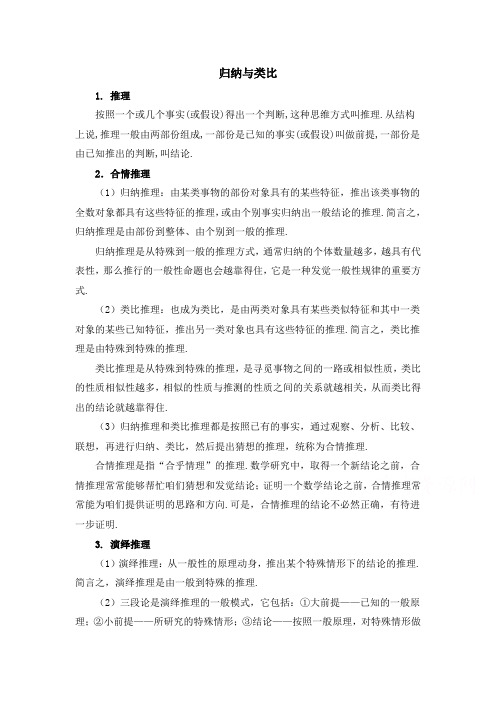 归纳与类比

1. 推理

按照一个或几个事实(或假设)得出一个判断,这种思维方式叫推理.从结构上说,推理一般由两部份组成,一部份是已知的事实(或假设)叫做前提,一部份是由已知推出的判断,叫结论.

2. 合情推理

（1）归纳推理：由某类事物的部份对象具有的某些特征，推出该类事物的全数对象都具有这些特征的推理,或由个别事实归纳出一般结论的推理.简言之,归纳推理是由部份到整体、由个别到一般的推理.

归纳推理是从特殊到一般的推理方式，通常归纳的个体数量越多，越具有代表性，那么推行的一般性命题也会越靠得住，它是一种发觉一般性规律的重要方式.

（2）类比推理：也成为类比，是由两类对象具有某些类似特征和其中一类对象的某些已知特征，推出另一类对象也具有这些特征的推理.简言之，类比推理是由特殊到特殊的推理.

类比推理是从特殊到特殊的推理，是寻觅事物之间的一路或相似性质，类比的性质相似性越多，相似的性质与推测的性质之间的关系就越相关，从而类比得出的结论就越靠得住.

（3）归纳推理和类比推理都是按照已有的事实，通过观察、分析、比较、联想，再进行归纳、类比，然后提出猜想的推理，统称为合情推理.

合情推理是指“合乎情理”的推理.数学研究中，取得一个新结论之前，合情推理常常能够帮忙咱们猜想和发觉结论;证明一个数学结论之前，合情推理常常能为咱们提供证明的思路和方向.可是，合情推理的结论不必然正确，有待进一步证明.

3. 演绎推理

（1）演绎推理：从一般性的原理动身，推出某个特殊情形下的结论的推理.简言之，演绎推理是由一般到特殊的推理.

（2）三段论是演绎推理的一般模式，它包括：①大前提——已知的一般原理；②小前提——所研究的特殊情形；③结论——按照一般原理，对特殊情形做